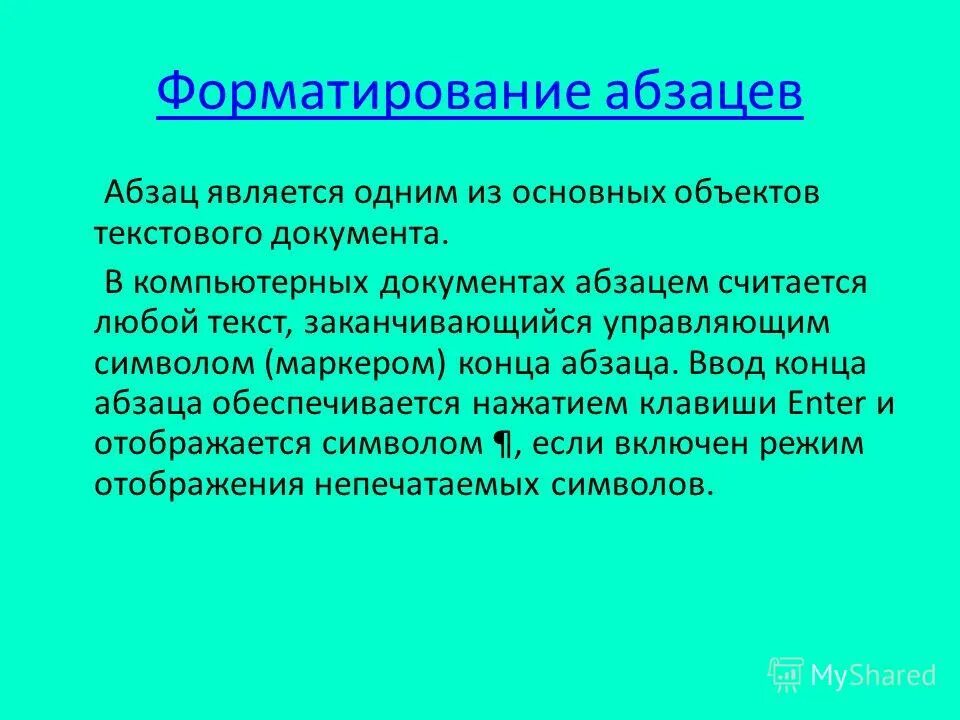 Форматирование абзацев

Абзац является одним из основных объектов текстового документа.

В компьютерных документах абзацем считается любой текст, заканчивающийся управляющим символом (маркером) конца абзаца. Ввод конца абзаца обеспечивается нажатием клавиши Enter и отображается символом ¶, если включен режим отображения непечатаемых символов.

MyShared